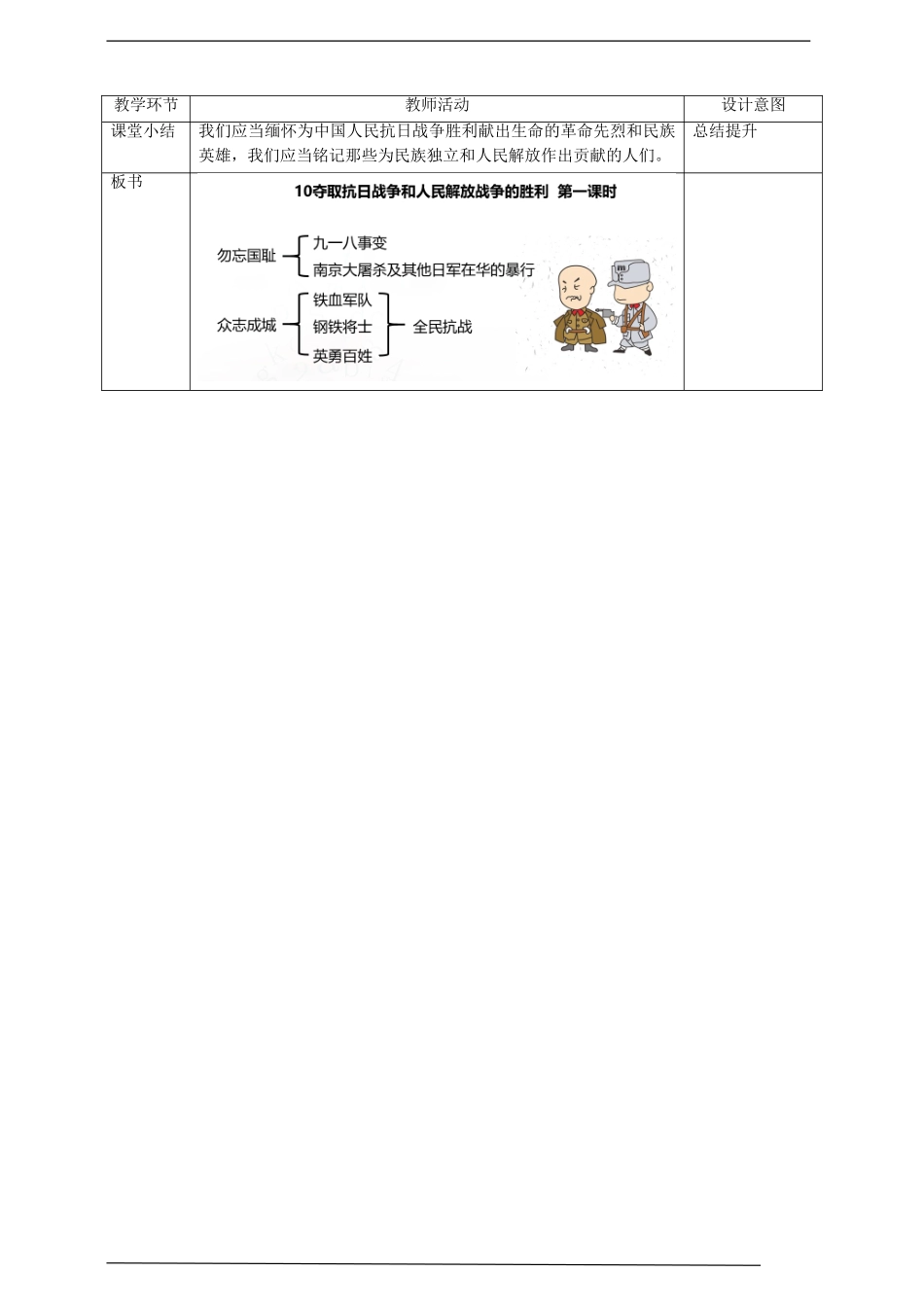 | 教学环节 | 教师活动 | 设计意图 |
|---|---|---|
| 课堂小结 | 我们应当缅怀为中国人民抗日战争胜利献出生命的革命先烈和民族英雄，我们应当铭记那些为民族独立和人民解放作出贡献的人们。 | 总结提升 |
| 板书 | 10夺取抗日战争和人民解放战争的胜利 第一课时 勿忘国耻 九一八事变 南京大屠杀及其他日军在华的暴行 众志成城 铁血军队 钢铁将士 英勇百姓 全民抗战 | |